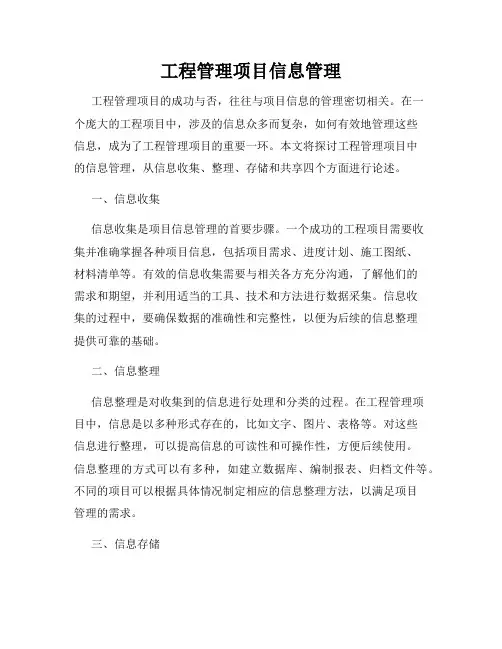 工程管理项目信息管理

工程管理项目的成功与否，往往与项目信息的管理密切相关。在一个庞大的工程项目中，涉及的信息众多而复杂，如何有效地管理这些信息，成为了工程管理项目的重要一环。本文将探讨工程管理项目中的信息管理，从信息收集、整理、存储和共享四个方面进行论述。

一、信息收集

信息收集是项目信息管理的首要步骤。一个成功的工程项目需要收集并准确掌握各种项目信息，包括项目需求、进度计划、施工图纸、材料清单等。有效的信息收集需要与相关各方充分沟通，了解他们的需求和期望，并利用适当的工具、技术和方法进行数据采集。信息收集的过程中，要确保数据的准确性和完整性，以便为后续的信息整理提供可靠的基础。

二、信息整理

信息整理是对收集到的信息进行处理和分类的过程。在工程管理项目中，信息是以多种形式存在的，比如文字、图片、表格等。对这些信息进行整理，可以提高信息的可读性和可操作性，方便后续使用。信息整理的方式可以有多种，如建立数据库、编制报表、归档文件等。不同的项目可以根据具体情况制定相应的信息整理方法，以满足项目管理的需求。

三、信息存储